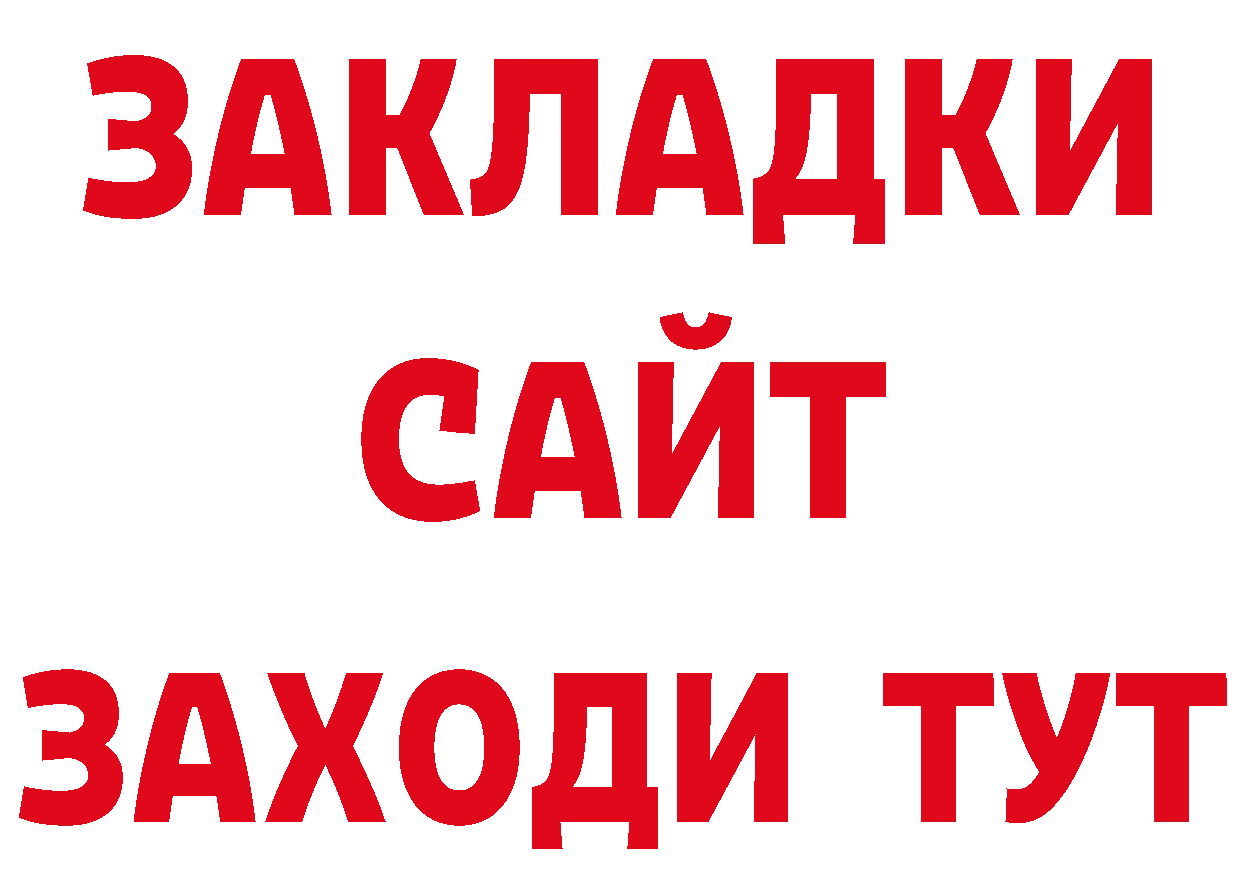 ЗАКЛАДКИ
САЙТ
ЗАХОДИ ТУТ